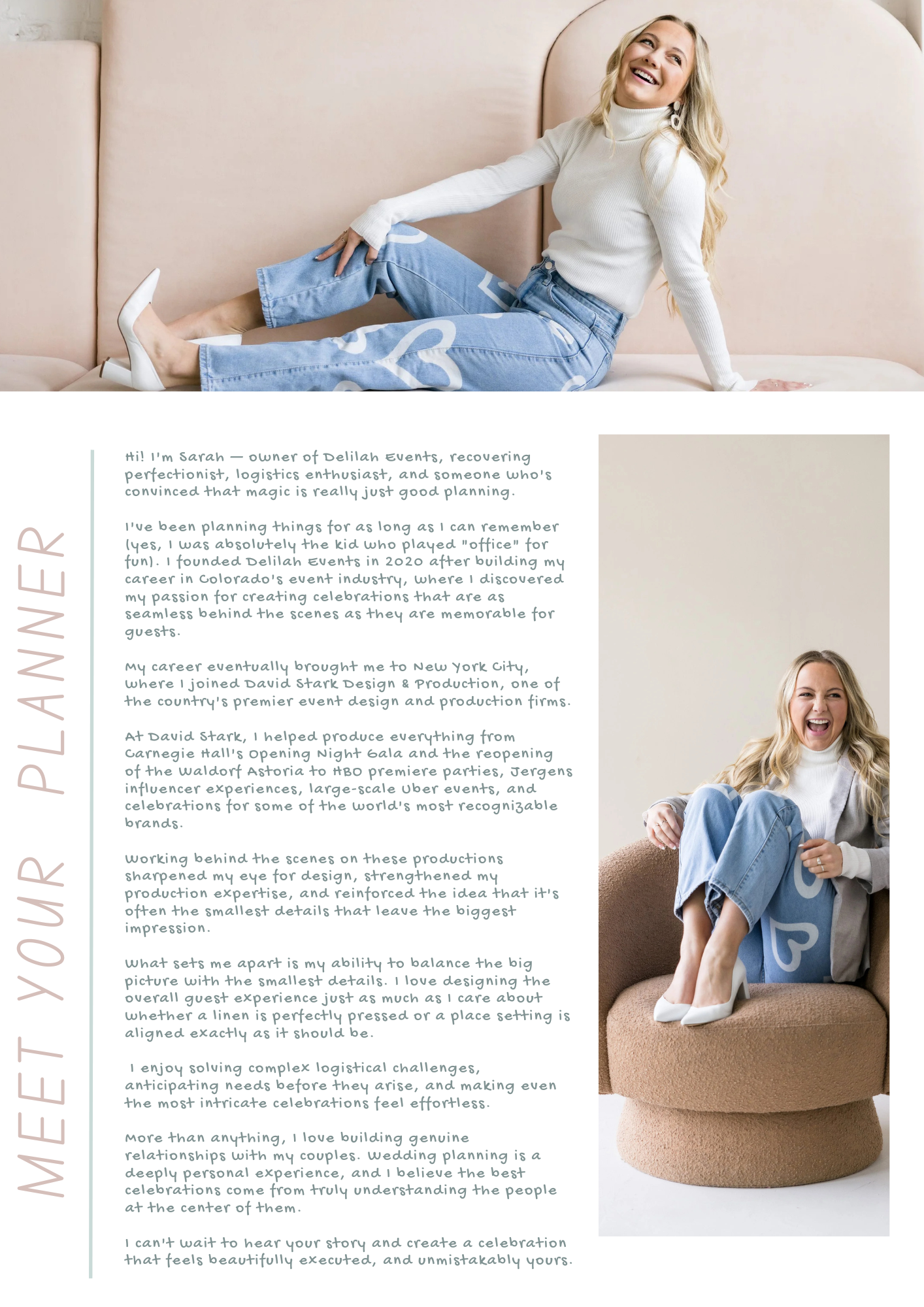 MEET YOUR PLANNER

Hi! I'm Sarah — owner of Delilah Events, recovering perfectionist, logistics enthusiast, and someone who's convinced that magic is really just good planning.

I've been planning things for as long as I can remember (yes, I was absolutely the kid who played "office" for fun). I founded Delilah Events in 2020 after building my career in Colorado's event industry, where I discovered my passion for creating celebrations that are as seamless behind the scenes as they are memorable for guests.

My career eventually brought me to New York City, where I joined David Stark Design & Production, one of the country's premier event design and production firms.

At David Stark, I helped produce everything from Carnegie Hall's Opening Night Gala and the reopening of the Waldorf Astoria to HBO premiere parties, Jergens influencer experiences, large-scale Uber events, and celebrations for some of the world's most recognizable brands.

Working behind the scenes on these productions sharpened my eye for design, strengthened my production expertise, and reinforced the idea that it's often the smallest details that leave the biggest impression.

What sets me apart is my ability to balance the big picture with the smallest details. I love designing the overall guest experience just as much as I care about whether a linen is perfectly pressed or a place setting is aligned exactly as it should be.

I enjoy solving complex logistical challenges, anticipating needs before they arise, and making even the most intricate celebrations feel effortless.

More than anything, I love building genuine relationships with my couples. Wedding planning is a deeply personal experience, and I believe the best celebrations come from truly understanding the people at the center of them.

I can't wait to hear your story and create a celebration that feels beautifully executed, and unmistakably yours.